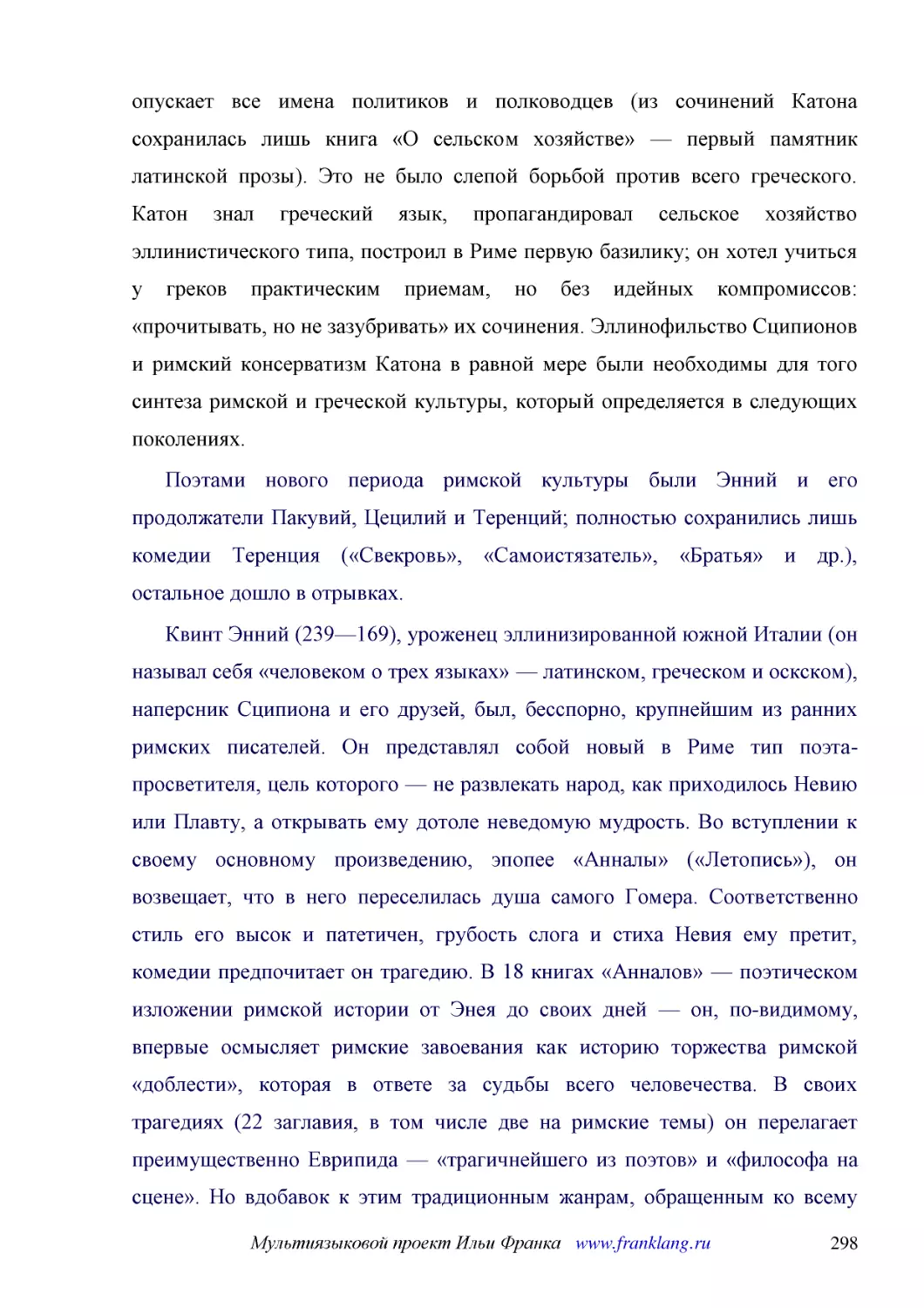 опускает все имена политиков и полководцев (из сочинений Катона сохранилась лишь книга «О сельском хозяйстве» — первый памятник латинской прозы). Это не было слепой борьбой против всего греческого. Катон знал греческий язык, пропагандировал сельское хозяйство эллинистического типа, построил в Риме первую базилику; он хотел учиться у греков практическим приемам, но без идейных компромиссов: «прочитывать, но не зазубривать» их сочинения. Эллинофильство Сципионов и римский консерватизм Катона в равной мере были необходимы для того синтеза римской и греческой культуры, который определяется в следующих поколениях.

Поэтами нового периода римской культуры были Энний и его продолжатели Пакувий, Цецилий и Теренций; полностью сохранились лишь комедии Теренция («Свекровь», «Самоистязатель», «Братья» и др.), остальное дошло в отрывках.

Квинт Энний (239—169), уроженец эллинизированной южной Италии (он называл себя «человеком о трех языках» — латинском, греческом и оскском), наперсник Сципиона и его друзей, был, бесспорно, крупнейшим из ранних римских писателей. Он представлял собой новый в Риме тип поэта-просветителя, цель которого — не развлекать народ, как приходилось Невию или Плавту, а открывать ему дотоле неведомую мудрость. Во вступлении к своему основному произведению, эпопее «Анналы» («Летопись»), он возвещает, что в него переселилась душа самого Гомера. Соответственно стиль его высок и патетичен, грубость слога и стиха Невия ему претит, комедии предпочитает он трагедию. В 18 книгах «Анналов» — поэтическом изложении римской истории от Энея до своих дней — он, по-видимому, впервые осмысляет римские завоевания как историю торжества римской «доблести», которая в ответе за судьбы всего человечества. В своих трагедиях (22 заглавия, в том числе две на римские темы) он перелагает преимущественно Еврипида — «трагичнейшего из поэтов» и «философа на сцене». Но вдобавок к этим традиционным жанрам, обращенным ко всему

Мультиязыковой проект Ильи Франка www.franklang.ru 298